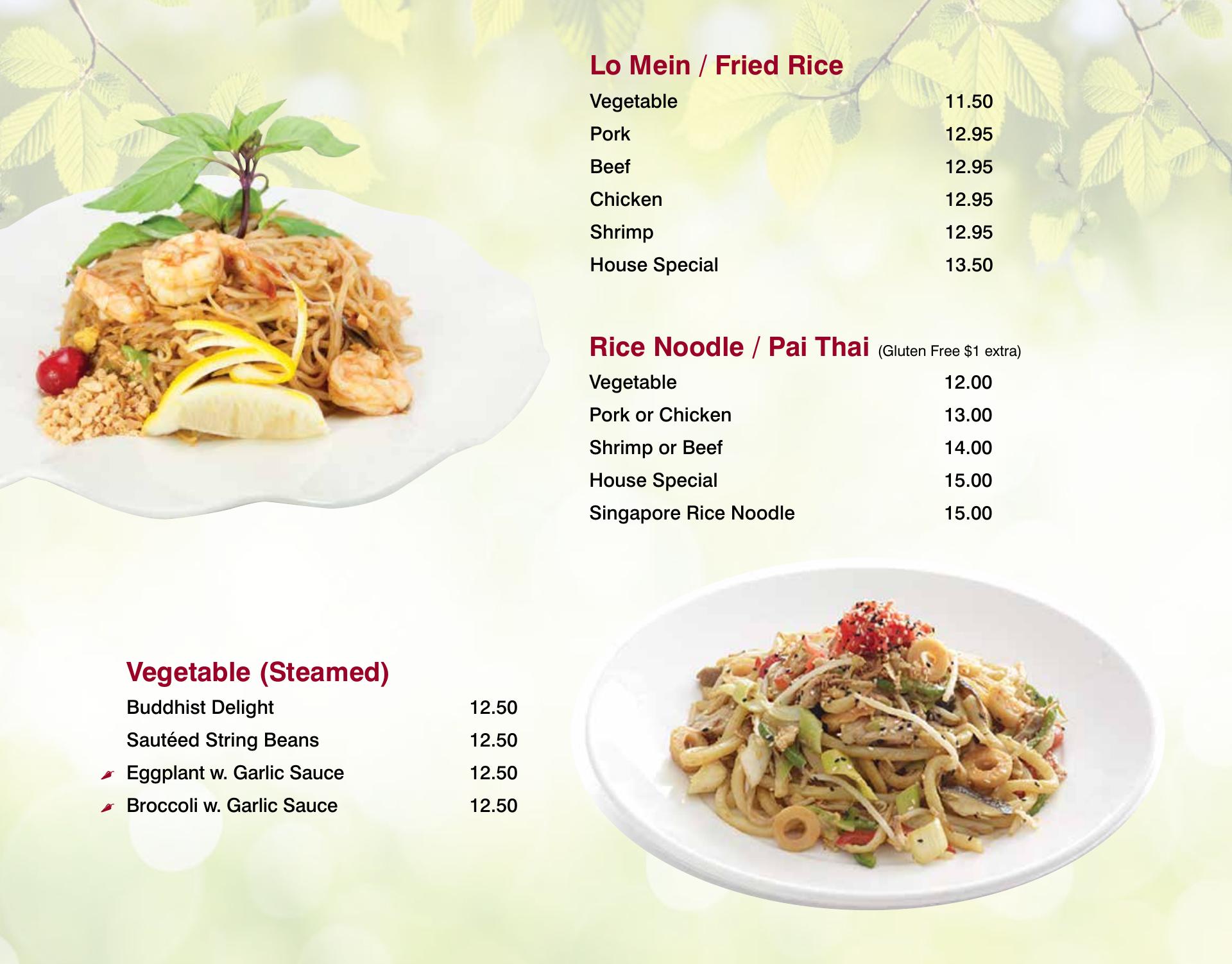 Lo Mein / Fried Rice

Vegetable 11.50

Pork 12.95

Beef 12.95

Chicken 12.95

Shrimp 12.95

House Special 13.50

Rice Noodle / Pai Thai (Gluten Free $1 extra)

Vegetable 12.00

Pork or Chicken 13.00

Shrimp or Beef 14.00

House Special 15.00

Singapore Rice Noodle 15.00

Vegetable (Steamed)

Buddhist Delight 12.50

Sautéed String Beans 12.50

Eggplant w. Garlic Sauce 12.50

Broccoli w. Garlic Sauce 12.50